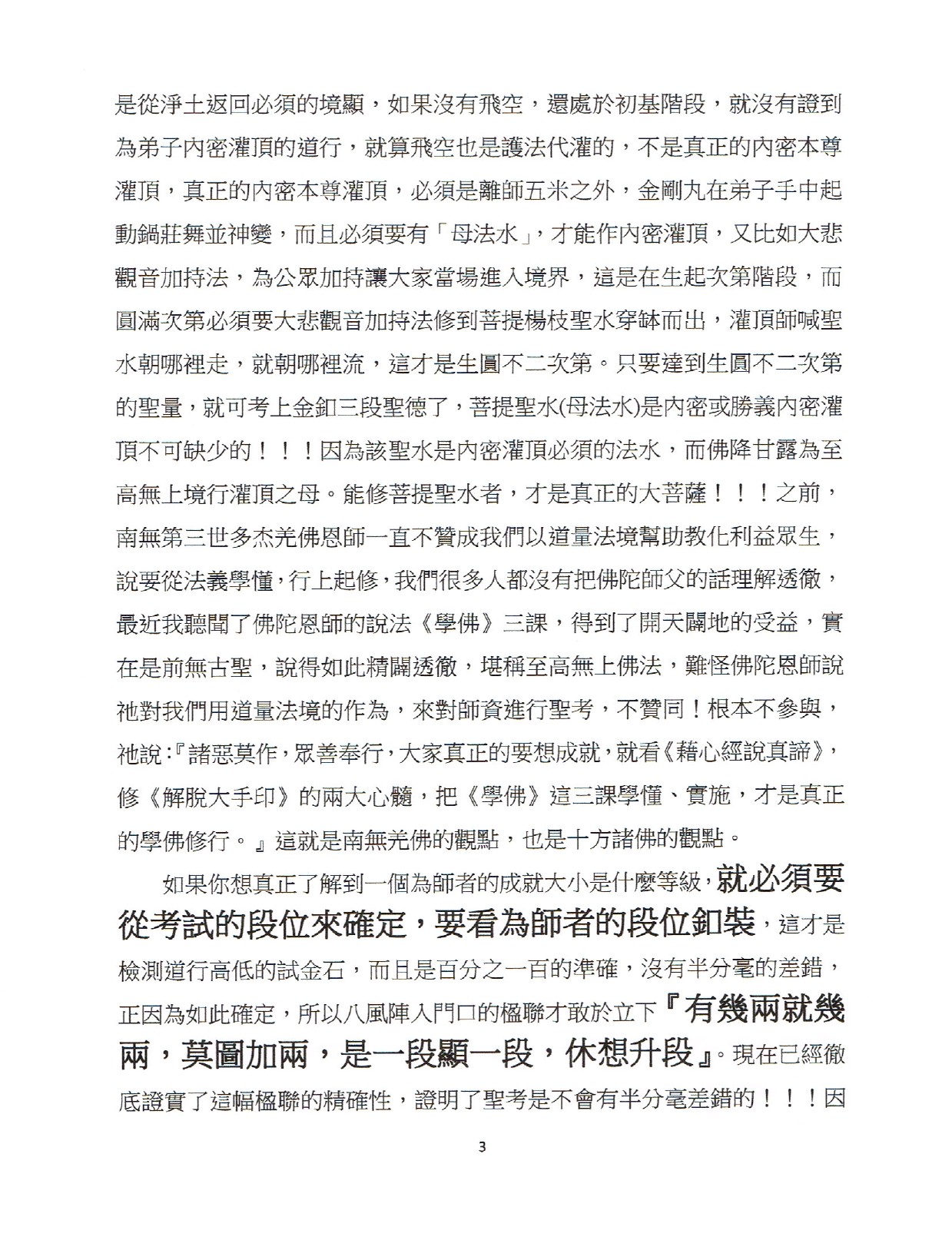 是從淨土返回必須的境顯，如果沒有飛空，還處於初基階段，就沒有證到為弟子內密灌頂的道行，就算飛空也是護法代灌的，不是真正的內密本尊灌頂，真正的內密本尊灌頂，必須是離師五米之外，金剛丸在弟子手中起動鍋莊舞並神變，而且必須要有「母法水」，才能作內密灌頂，又比如大悲觀音加持法，為公眾加持讓大家當場進入境界，這是在生起次第階段，而圓滿次第必須要大悲觀音加持法修到菩提楊枝聖水穿缽而出，灌頂師喊聖水朝哪裡走，就朝哪裡流，這才是生圓不二次第。只要達到生圓不二次第的聖量，就可考上金釦三段聖德了，菩提聖水(母法水)是內密或勝義內密灌頂不可缺少的！！！因為該聖水是內密灌頂必須的法水，而佛降甘露為至高無上境行灌頂之母。能修菩提聖水者，才是真正的大菩薩！！！之前，南無第三世多杰羌佛恩師一直不贊成我們以道量法境幫助教化利益眾生，說要從法義學懂，行上起修，我們很多人都沒有把佛陀師父的話理解透徹，最近我聽聞了佛陀恩師的說法《學佛》三課，得到了開天闢地的受益，實在是前無古聖，說得如此精闢透徹，堪稱至高無上佛法，難怪佛陀恩師說祂對我們用道量法境的作為，來對師資進行聖考，不贊同！根本不參與，祂說:『諸惡莫作，眾善奉行，大家真正的要想成就，就看《藉心經說真諦》，修《解脫大手印》的兩大心髓，把《學佛》這三課學懂、實施，才是真正的學佛修行。』這就是南無羌佛的觀點，也是十方諸佛的觀點。

如果你想真正了解到一個為師者的成就大小是什麼等級，就必須要從考試的段位來確定，要看為師者的段位釦裝，這才是檢測道行高低的試金石，而且是百分之一百的準確，沒有半分毫的差錯，正因為如此確定，所以八風陣入門口的楹聯才敢於立下『有幾兩就幾兩，莫圖加兩，是一段顯一段，休想升段』。現在已經徹底證實了這幅楹聯的精確性，證明了聖考是不會有半分毫差錯的！！！因

3